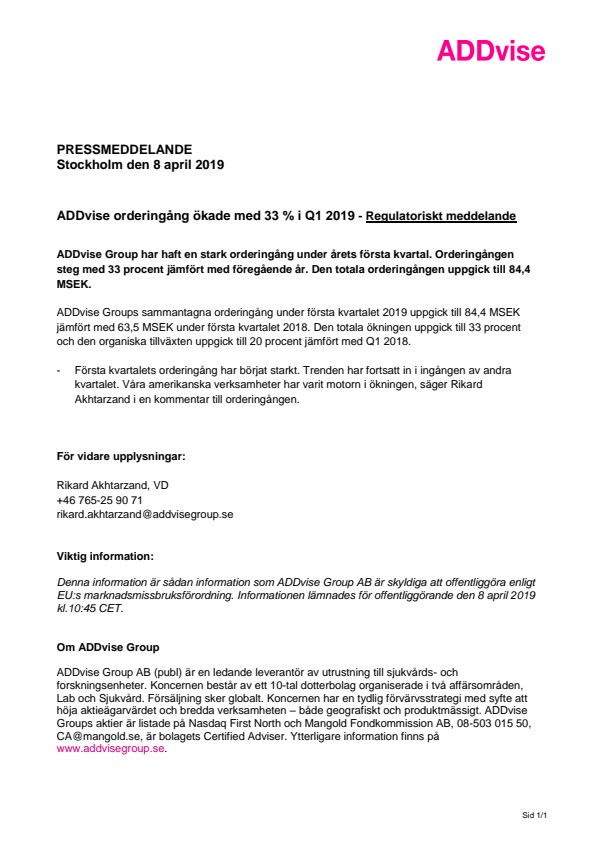 ADDvise

PRESSMEDDELANDE
Stockholm den 8 april 2019

ADDvise orderingång ökade med 33 % i Q1 2019 - Regulatoriskt meddelande

ADDvise Group har haft en stark orderingång under årets första kvartal. Orderingången steg med 33 procent jämfört med föregående år. Den totala orderingången uppgick till 84,4 MSEK.

ADDvise Groups sammantagna orderingång under första kvartalet 2019 uppgick till 84,4 MSEK jämfört med 63,5 MSEK under första kvartalet 2018. Den totala ökningen uppgick till 33 procent och den organiska tillväxten uppgick till 20 procent jämfört med Q1 2018.

- Första kvartalets orderingång har börjat starkt. Trenden har fortsatt in i ingången av andra kvartalet. Våra amerikanska verksamheter har varit motorn i ökningen, säger Rikard Akhtarzand i en kommentar till orderingången.

För vidare upplysningar:

Rikard Akhtarzand, VD
+46 765-25 90 71
rikard.akhtarzand@addvisegroup.se

Viktig information:

Denna information är sådan information som ADDvise Group AB är skyldiga att offentliggöra enligt EU:s marknadsmissbruksförordning. Informationen lämnades för offentliggörande den 8 april 2019 kl.10:45 CET.

Om ADDvise Group

ADDvise Group AB (publ) är en ledande leverantör av utrustning till sjukvårds- och forskningsenheter. Koncernen består av ett 10-tal dotterbolag organiserade i två affärsområden, Lab och Sjukvård. Försäljning sker globalt. Koncernen har en tydlig förvärvsstrategi med syfte att höja aktieägarvärdet och bredda verksamheten – både geografiskt och produktmässigt. ADDvise Groups aktier är listade på Nasdaq First North och Mangold Fondkommission AB, 08-503 015 50, CA@mangold.se, är bolagets Certified Adviser. Ytterligare information finns på www.addvisegroup.se.

Sid 1/1